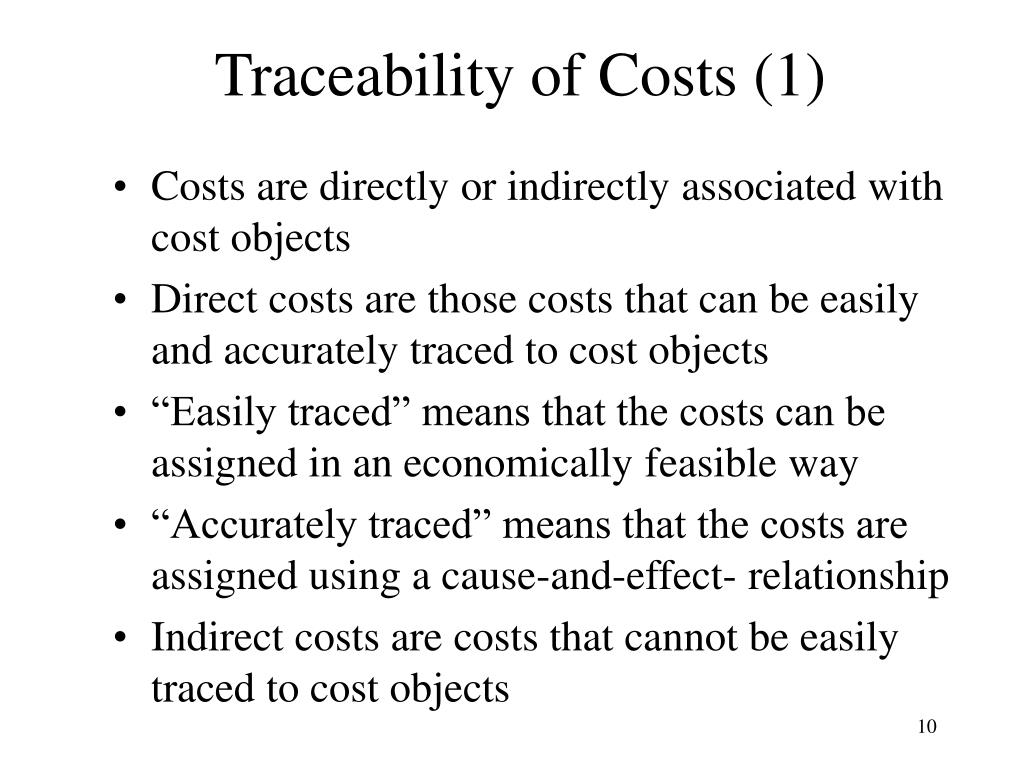 Traceability of Costs (1)

• Costs are directly or indirectly associated with cost objects
• Direct costs are those costs that can be easily and accurately traced to cost objects
• “Easily traced” means that the costs can be assigned in an economically feasible way
• “Accurately traced” means that the costs are assigned using a cause-and-effect- relationship
• Indirect costs are costs that cannot be easily traced to cost objects

10